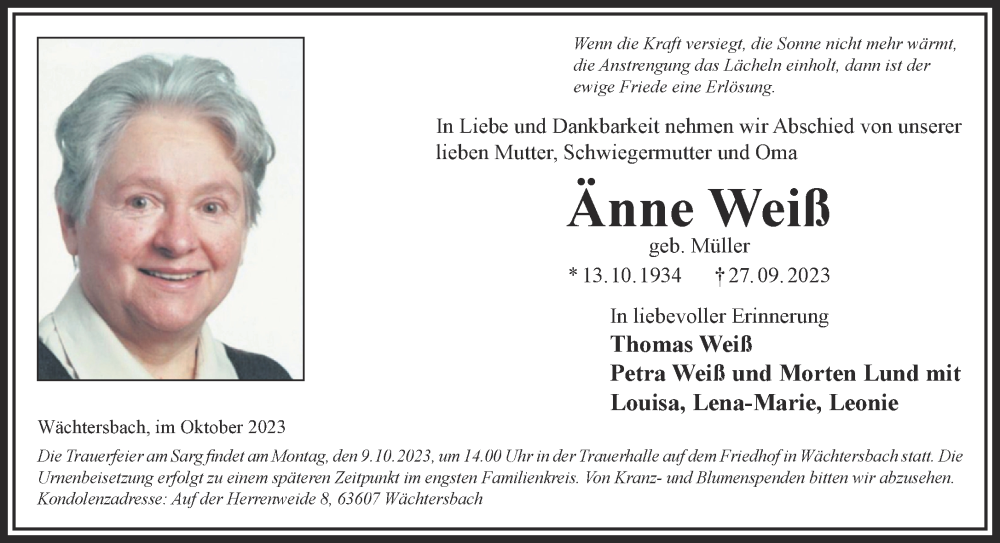 Wenn die Kraft versiegt, die Sonne nicht mehr wärmt, die Anstrengung das Lächeln einholt, dann ist der ewige Friede eine Erlösung.

In Liebe und Dankbarkeit nehmen wir Abschied von unserer lieben Mutter, Schwiegermutter und Oma

Änne Weiß
geb. Müller
* 13.10.1934 † 27.09.2023

In liebevoller Erinnerung
Thomas Weiß
Petra Weiß und Morten Lund mit
Louisa, Lena-Marie, Leonie

Wächtersbach, im Oktober 2023

Die Trauerfeier am Sarg findet am Montag, den 9.10.2023, um 14.00 Uhr in der Trauerhalle auf dem Friedhof in Wächtersbach statt. Die Urnenbeisetzung erfolgt zu einem späteren Zeitpunkt im engsten Familienkreis. Von Kranz- und Blumenspenden bitten wir abzusehen.
Kondolenzadresse: Auf der Herrenweide 8, 63607 Wächtersbach